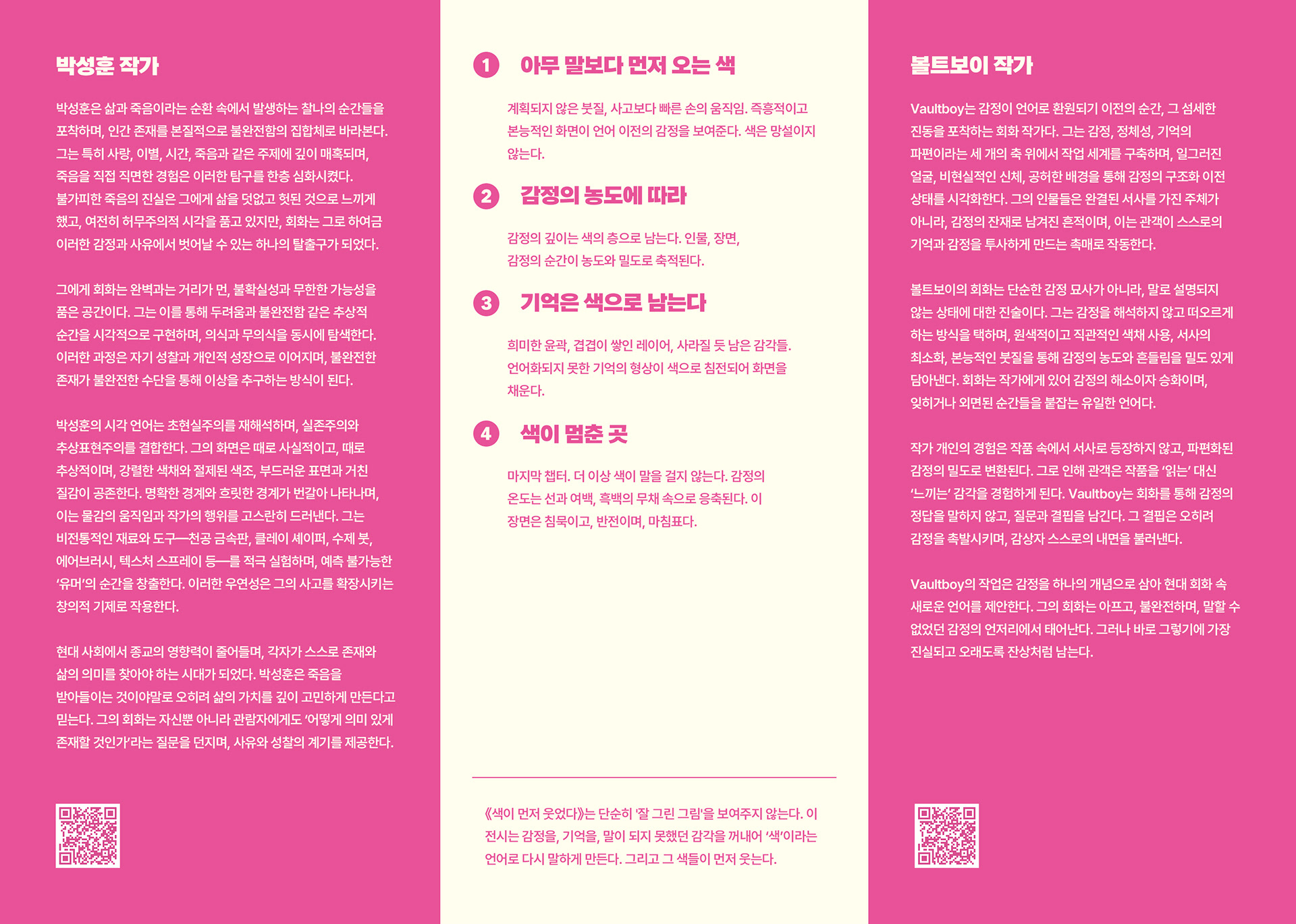 박성훈 작가

박성훈은 삶과 죽음이라는 순환 속에서 발생하는 찰나의 순간들을 포착하며, 인간 존재를 본질적으로 불완전함의 집합체로 바라본다. 그는 특히 사랑, 이별, 시간, 죽음과 같은 주제에 깊이 매혹되며, 죽음을 직접 직면한 경험은 이러한 탐구를 한층 심화시켰다. 불가피한 죽음의 진실은 그에게 삶을 덧없고 헛된 것으로 느끼게 했고, 여전히 허무주의적 시각을 품고 있지만, 회화는 그로 하여금 이러한 감정과 사유에서 벗어날 수 있는 하나의 탈출구가 되었다.

그에게 회화는 완벽과는 거리가 먼, 불확실성과 무한한 가능성을 품은 공간이다. 그는 이를 통해 두려움과 불완전함 같은 추상적 순간을 시각적으로 구현하며, 의식과 무의식을 동시에 탐색한다. 이러한 과정은 자기 성찰과 개인적 성장으로 이어지며, 불완전한 존재가 불완전한 수단을 통해 이상을 추구하는 방식이 된다.

박성훈의 시각 언어는 초현실주의를 재해석하며, 실존주의와 추상표현주의를 결합한다. 그의 화면은 때로 사실적이고, 때로 추상적이며, 강렬한 색채와 절제된 색조, 부드러운 표면과 거친 질감이 공존한다. 명확한 경계와 흐릿한 경계가 번갈아 나타나며, 이는 물감의 움직임과 작가의 행위를 고스란히 드러낸다. 그는 비전통적인 재료와 도구—천공 금속판, 클레이 셰이퍼, 수제 붓, 에어브러시, 텍스처 스프레이 등—를 적극 실험하며, 예측 불가능한 '유머'의 순간을 창출한다. 이러한 우연성은 그의 사고를 확장시키는 창의적 기제로 작용한다.

현대 사회에서 종교의 영향력이 줄어들며, 각자가 스스로 존재와 삶의 의미를 찾아야 하는 시대가 되었다. 박성훈은 죽음을 받아들이는 것이야말로 오히려 삶의 가치를 깊이 고민하게 만든다고 믿는다. 그의 회화는 자신뿐 아니라 관람자에게도 '어떻게 의미 있게 존재할 것인가'라는 질문을 던지며, 사유와 성찰의 계기를 제공한다.

1 아무 말보다 먼저 오는 색

계획되지 않은 붓질, 사고보다 빠른 손의 움직임. 즉흥적이고 본능적인 화면이 언어 이전의 감정을 보여준다. 색은 망설이지 않는다.

2 감정의 농도에 따라

감정의 깊이는 색의 층으로 남는다. 인물, 장면, 감정의 순간이 농도와 밀도로 축적된다.

3 기억은 색으로 남는다

희미한 윤곽, 겹겹이 쌓인 레이어, 사라질 듯 남은 감각들. 언어화되지 못한 기억의 형상이 색으로 침전되어 화면을 채운다.

4 색이 멈춘 곳

마지막 챕터. 더 이상 색이 말을 걸지 않는다. 감정의 온도는 선과 여백, 흑백의 무채 속으로 응축된다. 이 장면은 침묵이고, 반전이며, 마침표다.

《색이 먼저 웃었다》는 단순히 '잘 그린 그림'을 보여주지 않는다. 이 전시는 감정을, 기억을, 말이 되지 못했던 감각을 꺼내어 '색'이라는 언어로 다시 말하게 만든다. 그리고 그 색들이 먼저 웃는다.

볼트보이 작가

Vaultboy는 감정이 언어로 환원되기 이전의 순간, 그 섬세한 진동을 포착하는 회화 작가다. 그는 감정, 정체성, 기억의 파편이라는 세 개의 축 위에서 작업 세계를 구축하며, 일그러진 얼굴, 비현실적인 신체, 공허한 배경을 통해 감정의 구조화 이전 상태를 시각화한다. 그의 인물들은 완결된 서사를 가진 주체가 아니라, 감정의 잔재로 남겨진 흔적이며, 이는 관객이 스스로의 기억과 감정을 투사하게 만드는 촉매로 작동한다.

볼트보이의 회화는 단순한 감정 묘사가 아니라, 말로 설명되지 않는 상태에 대한 진술이다. 그는 감정을 해석하지 않고 떠오르게 하는 방식을 택하며, 원색적이고 직관적인 색채 사용, 서사의 최소화, 본능적인 붓질을 통해 감정의 농도와 흔들림을 밀도 있게 담아낸다. 회화는 작가에게 있어 감정의 해소이자 승화이며, 잊히거나 외면된 순간들을 붙잡는 유일한 언어다.

작가 개인의 경험은 작품 속에서 서사로 등장하지 않고, 파편화된 감정의 밀도로 변환된다. 그로 인해 관객은 작품을 '읽는' 대신 '느끼는' 감각을 경험하게 된다. Vaultboy는 회화를 통해 감정의 정답을 말하지 않고, 질문과 결핍을 남긴다. 그 결핍은 오히려 감정을 촉발시키며, 감상자 스스로의 내면을 불러낸다.

Vaultboy의 작업은 감정을 하나의 개념으로 삼아 현대 회화 속 새로운 언어를 제안한다. 그의 회화는 아프고, 불완전하며, 말할 수 없었던 감정의 언저리에서 태어난다. 그러나 바로 그렇기에 가장 진실되고 오래도록 잔상처럼 남는다.